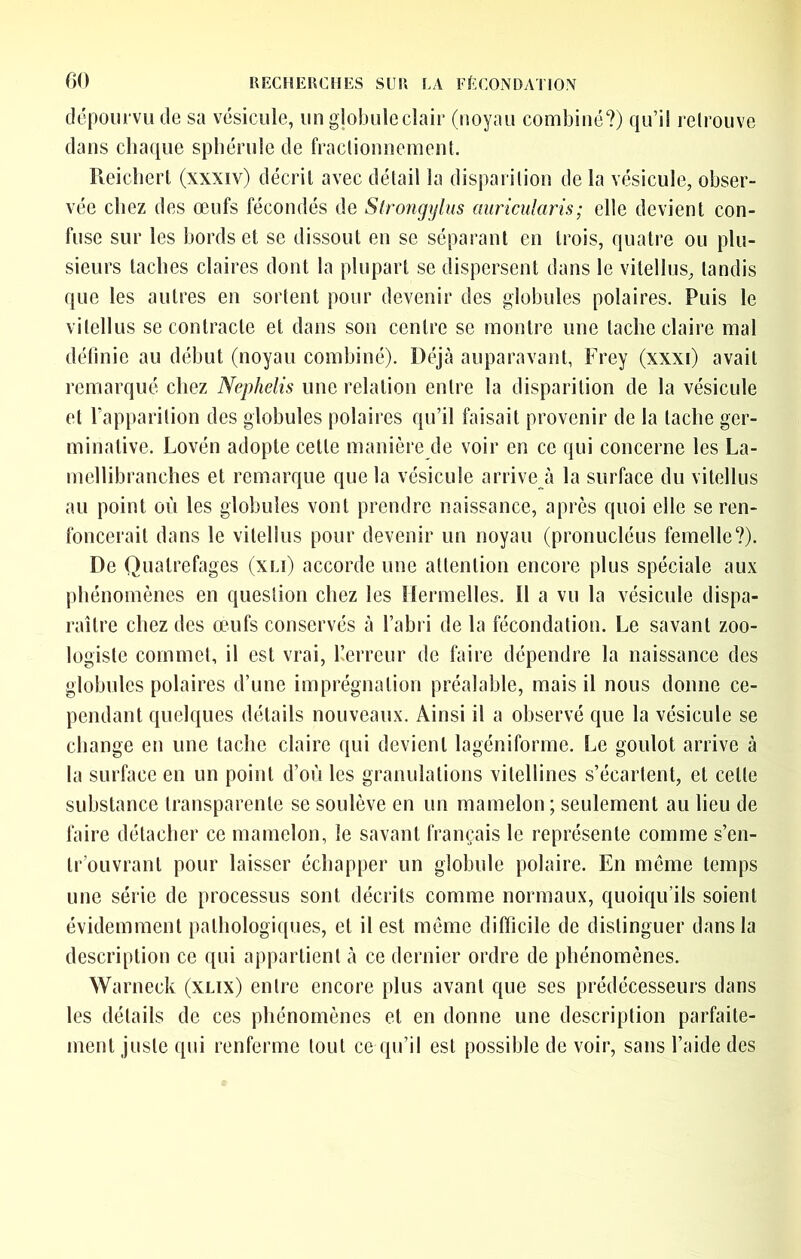 60 RECHERCHES SUR LA FÉCONDATION

dépourvu de sa vésicule, un globule clair (noyau combiné?) qu'il retrouve dans chaque sphérule de fractionnement.

Reichert (xxxiv) décrit avec détail la disparition de la vésicule, observée chez des œufs fécondés de Strongylus auricularis; elle devient confuse sur les bords et se dissout en se séparant en trois, quatre ou plusieurs taches claires dont la plupart se dispersent dans le vitellus, tandis que les autres en sortent pour devenir des globules polaires. Puis le vitellus se contracte et dans son centre se montre une tache claire mal définie au début (noyau combiné). Déjà auparavant, Frey (xxxi) avait remarqué chez Nephelis une relation entre la disparition de la vésicule et l'apparition des globules polaires qu'il faisait provenir de la tache germinative. Lovén adopte cette manière de voir en ce qui concerne les Lamellibranches et remarque que la vésicule arrive à la surface du vitellus au point où les globules vont prendre naissance, après quoi elle se renfoncerait dans le vitellus pour devenir un noyau (pronucléus femelle?). De Quatrefages (xli) accorde une attention encore plus spéciale aux phénomènes en question chez les Hermelles. Il a vu la vésicule disparaître chez des œufs conservés à l'abri de la fécondation. Le savant zoologiste commet, il est vrai, l'erreur de faire dépendre la naissance des globules polaires d'une imprégnation préalable, mais il nous donne cependant quelques détails nouveaux. Ainsi il a observé que la vésicule se change en une tache claire qui devient lagéniforme. Le goulot arrive à la surface en un point d'où les granulations vitellines s'écartent, et cette substance transparente se soulève en un mamelon; seulement au lieu de faire détacher ce mamelon, le savant français le représente comme s'entr'ouvrant pour laisser échapper un globule polaire. En même temps une série de processus sont décrits comme normaux, quoiqu'ils soient évidemment pathologiques, et il est même difficile de distinguer dans la description ce qui appartient à ce dernier ordre de phénomènes.

Warneck (xlix) entre encore plus avant que ses prédécesseurs dans les détails de ces phénomènes et en donne une description parfaitement juste qui renferme tout ce qu'il est possible de voir, sans l'aide des